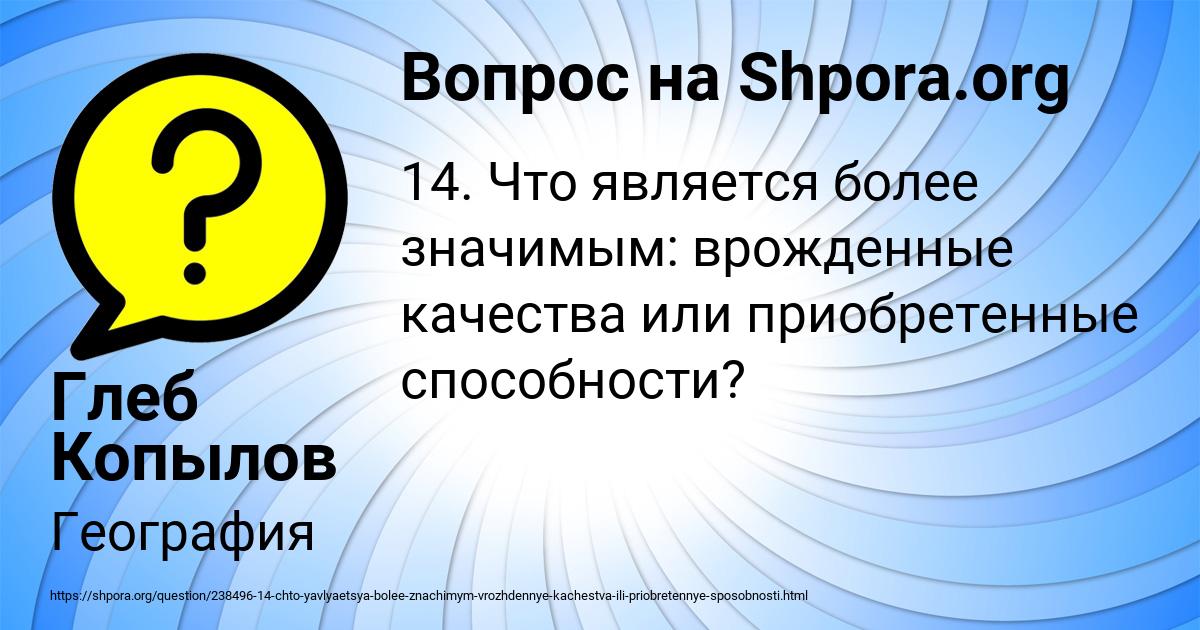 Вопрос на Shpora.org

14. Что является более значимым: врожденные качества или приобретенные способности?

Глеб Копылов

География

https://shpora.org/question/238496-14-chto-yavlyaetsya-bolee-znachimym-vrozhdennye-kachestva-ili-priobretennye-sposobnosti.html